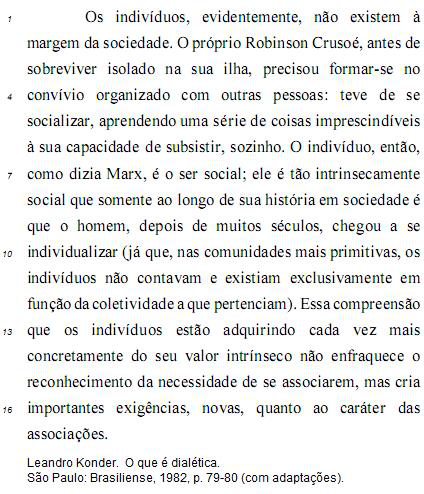 1 Os indivíduos, evidentemente, não existem à margem da sociedade. O próprio Robinson Crusoé, antes de sobreviver isolado na sua ilha, precisou formar-se no 4 convívio organizado com outras pessoas: teve de se socializar, aprendendo uma série de coisas imprescindíveis à sua capacidade de subsistir, sozinho. O indivíduo, então, 7 como dizia Marx, é o ser social; ele é tão intrinsecamente social que somente ao longo de sua história em sociedade é que o homem, depois de muitos séculos, chegou a se 10 individualizar (já que, nas comunidades mais primitivas, os indivíduos não contavam e existiam exclusivamente em função da coletividade a que pertenciam). Essa compreensão 13 que os indivíduos estão adquirindo cada vez mais concretamente do seu valor intrínseco não enfraquece o reconhecimento da necessidade de se associarem, mas cria 16 importantes exigências, novas, quanto ao caráter das associações.

Leandro Konder. O que é dialética.
São Paulo: Brasiliense, 1982, p. 79-80 (com adaptações).